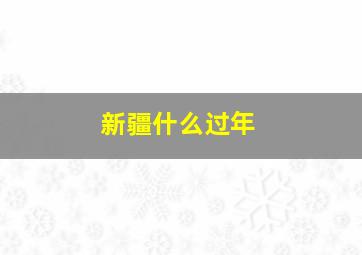 新疆什么过年